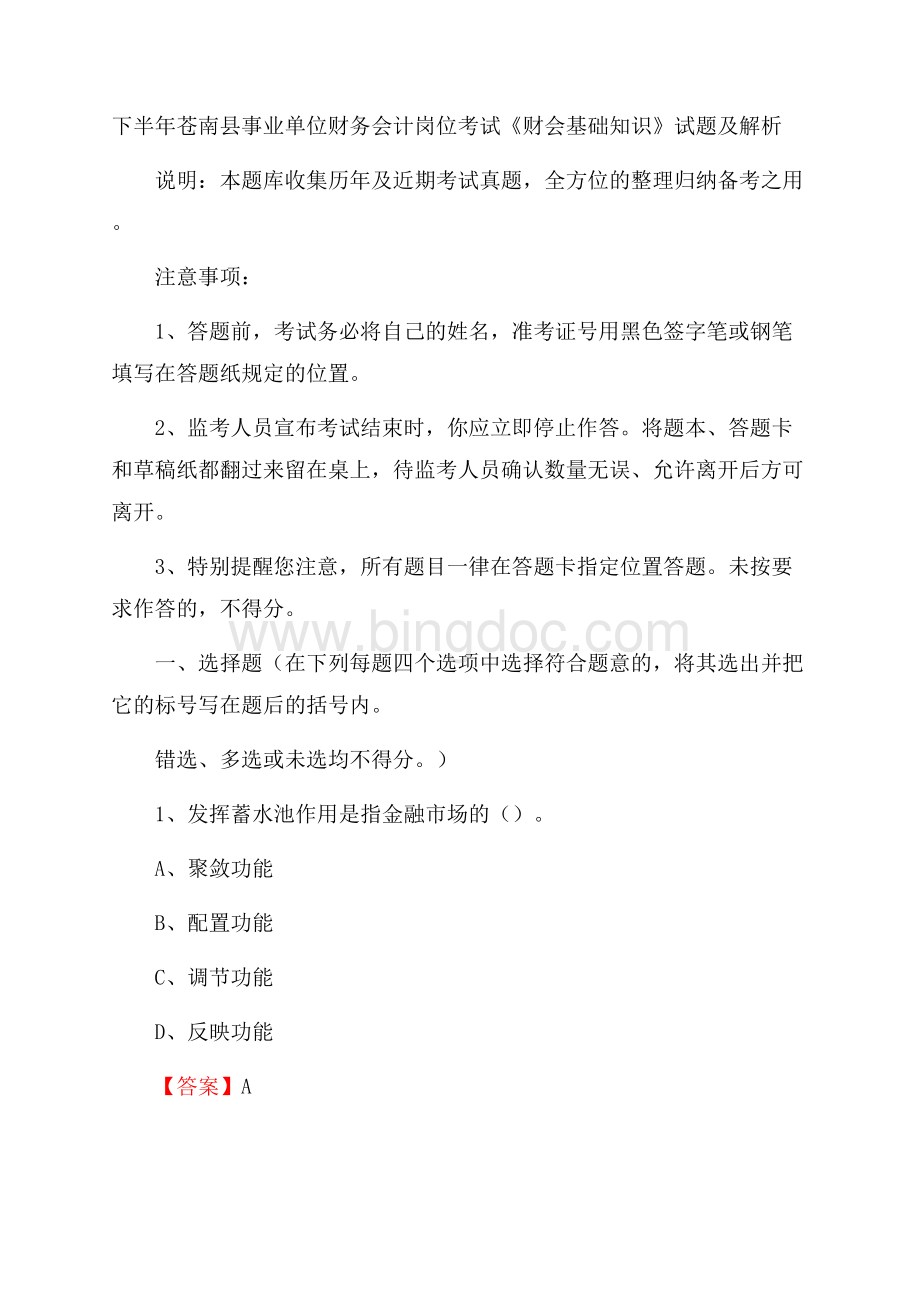 下半年苍南县事业单位财务会计岗位考试《财会基础知识》试题及解析

说明：本题库收集历年及近期考试真题，全方位的整理归纳备考之用。

注意事项：

1、答题前，考试务必将自己的姓名，准考证号用黑色签字笔或钢笔填写在答题纸规定的位置。

2、监考人员宣布考试结束时，你应立即停止作答。将题本、答题卡和草稿纸都翻过来留在桌上，待监考人员确认数量无误、允许离开后方可离开。

3、特别提醒您注意，所有题目一律在答题卡指定位置答题。未按要求作答的，不得分。

www.bingdoc.com

一、选择题（在下列每题四个选项中选择符合题意的，将其选出并把它的标号写在题后的括号内。

错选、多选或未选均不得分。）

1、发挥蓄水池作用是指金融市场的（）。

A、聚敛功能

B、配置功能

C、调节功能

D、反映功能

【答案】A